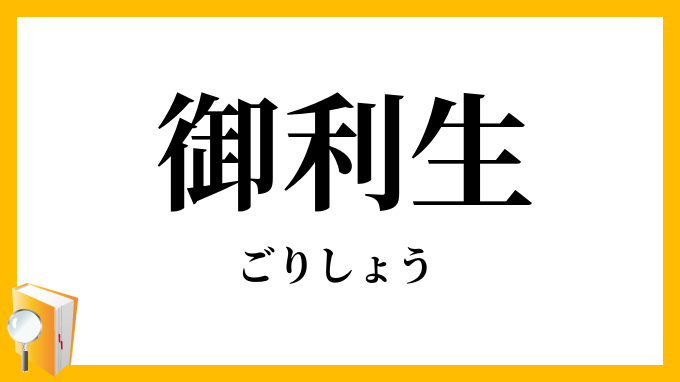 御利生

ごりしょう